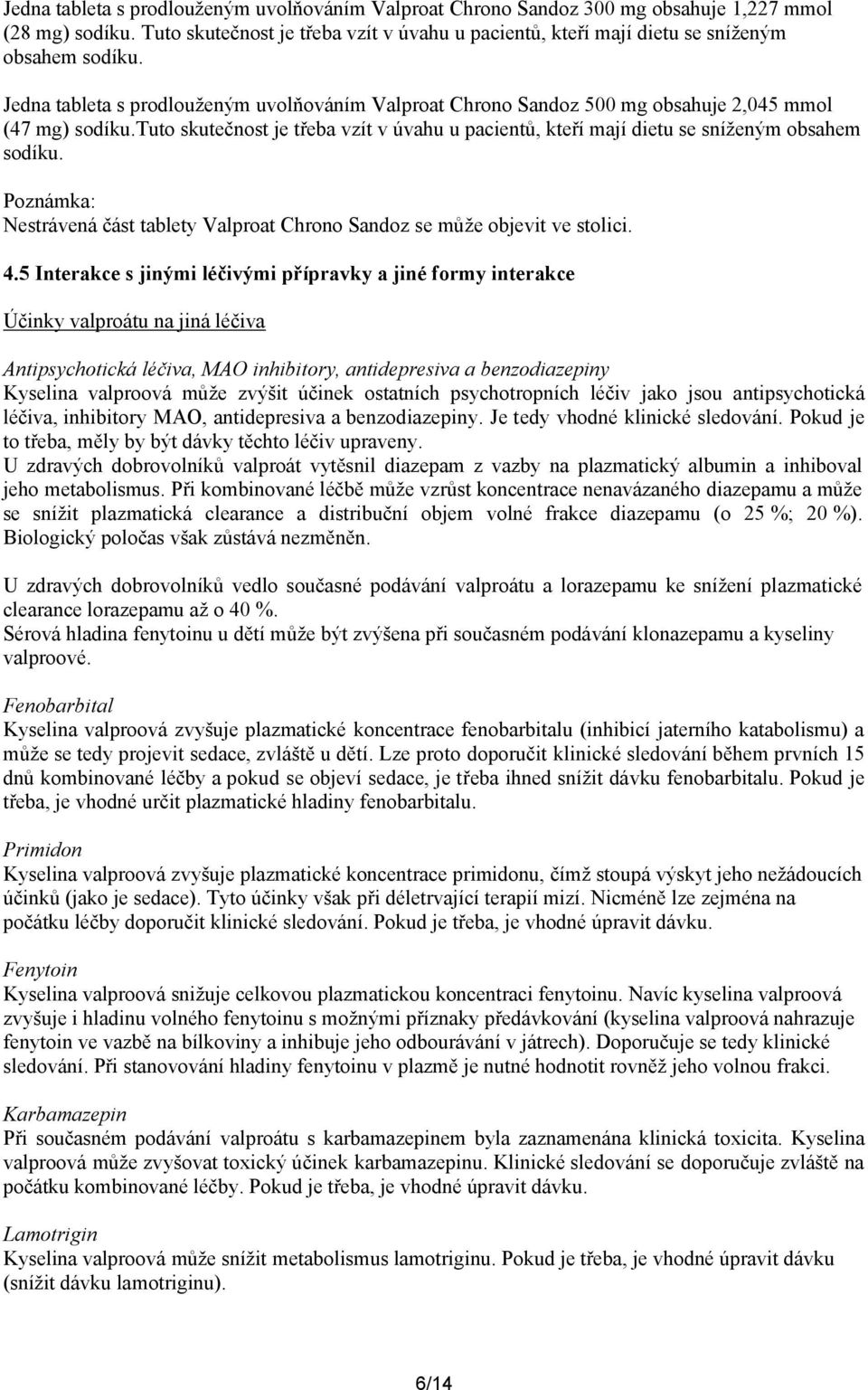 Jedna tableta s prodlouženým uvolňováním Valproat Chrono Sandoz 300 mg obsahuje 1,227 mmol (28 mg) sodíku. Tuto skutečnost je třeba vzít v úvahu u pacientů, kteří mají dietu se sníženým obsahem sodíku.

Jedna tableta s prodlouženým uvolňováním Valproat Chrono Sandoz 500 mg obsahuje 2,045 mmol (47 mg) sodíku.Tuto skutečnost je třeba vzít v úvahu u pacientů, kteří mají dietu se sníženým obsahem sodíku.

Poznámka:
Nestrávená část tablety Valproat Chrono Sandoz se může objevit ve stolici.

4.5 Interakce s jinými léčivými přípravky a jiné formy interakce

Účinky valproátu na jiná léčiva

Antipsychotická léčiva, MAO inhibitory, antidepresiva a benzodiazepiny
Kyselina valproová může zvýšit účinek ostatních psychotropních léčiv jako jsou antipsychotická léčiva, inhibitory MAO, antidepresiva a benzodiazepiny. Je tedy vhodné klinické sledování. Pokud je to třeba, měly by být dávky těchto léčiv upraveny.
U zdravých dobrovolníků valproát vytěsnil diazepam z vazby na plazmatický albumin a inhiboval jeho metabolismus. Při kombinované léčbě může vzrůst koncentrace nenavázaného diazepamu a může se snížit plazmatická clearance a distribuční objem volné frakce diazepamu (o 25 %; 20 %). Biologický poločas však zůstává nezměněn.

U zdravých dobrovolníků vedlo současné podávání valproátu a lorazepamu ke snížení plazmatické clearance lorazepamu až o 40 %.
Sérová hladina fenytoinu u dětí může být zvýšena při současném podávání klonazepamu a kyseliny valproové.

Fenobarbital
Kyselina valproová zvyšuje plazmatické koncentrace fenobarbitalu (inhibicí jaterního katabolismu) a může se tedy projevit sedace, zvláště u dětí. Lze proto doporučit klinické sledování během prvních 15 dnů kombinované léčby a pokud se objeví sedace, je třeba ihned snížit dávku fenobarbitalu. Pokud je třeba, je vhodné určit plazmatické hladiny fenobarbitalu.

Primidon
Kyselina valproová zvyšuje plazmatické koncentrace primidonu, čímž stoupá výskyt jeho nežádoucích účinků (jako je sedace). Tyto účinky však při déletrvající terapií mizí. Nicméně lze zejména na počátku léčby doporučit klinické sledování. Pokud je třeba, je vhodné úpravit dávku.

Fenytoin
Kyselina valproová snižuje celkovou plazmatickou koncentraci fenytoinu. Navíc kyselina valproová zvyšuje i hladinu volného fenytoinu s možnými příznaky předávkování (kyselina valproová nahrazuje fenytoin ve vazbě na bílkoviny a inhibuje jeho odbourávání v játrech). Doporučuje se tedy klinické sledování. Při stanovování hladiny fenytoinu v plazmě je nutné hodnotit rovněž jeho volnou frakci.

Karbamazepin
Při současném podávání valproátu s karbamazepinem byla zaznamenána klinická toxicita. Kyselina valproová může zvyšovat toxický účinek karbamazepinu. Klinické sledování se doporučuje zvláště na počátku kombinované léčby. Pokud je třeba, je vhodné úpravit dávku.

Lamotrigin
Kyselina valproová může snížit metabolismus lamotriginu. Pokud je třeba, je vhodné úpravit dávku (snížit dávku lamotriginu).

6/14